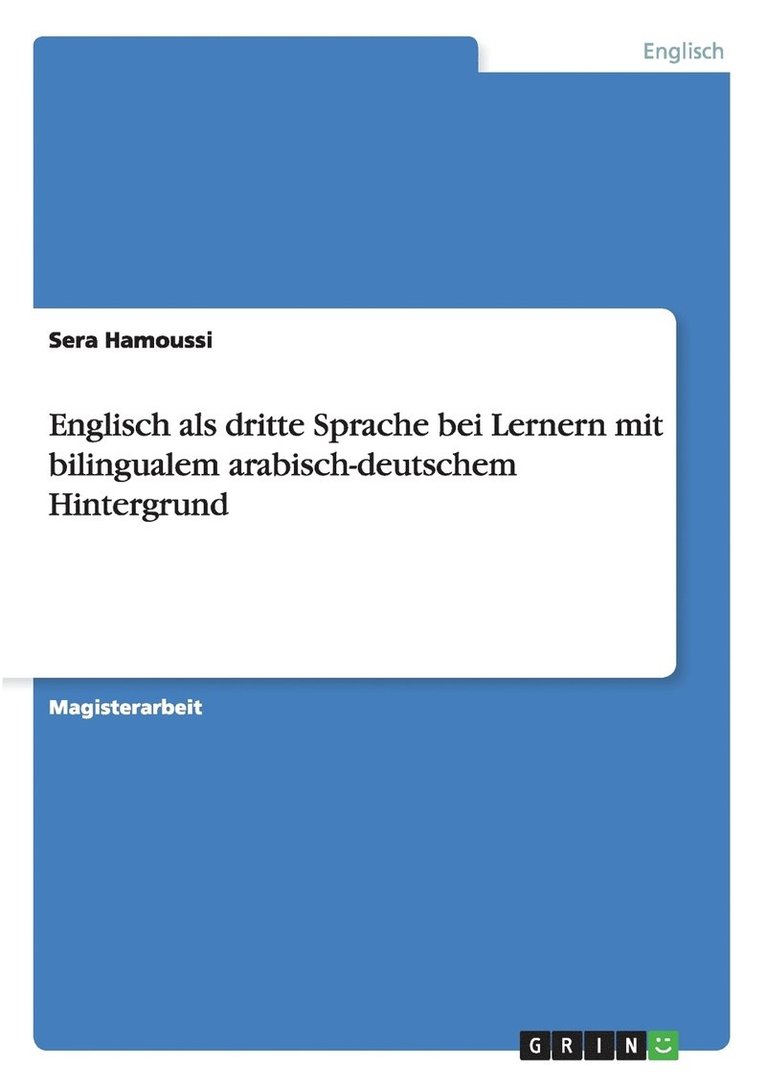 Englisch

Sera Hamoussi

Englisch als dritte Sprache bei Lernern mit bilingualem arabisch-deutschem Hintergrund

Magisterarbeit

GRIN